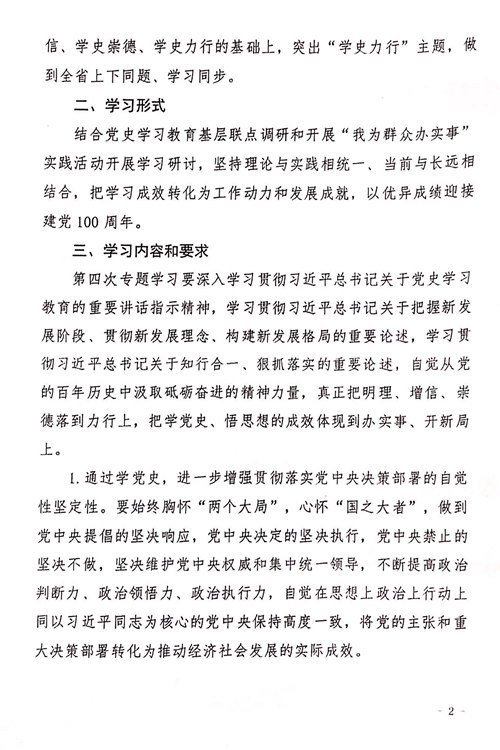 信、学史崇德、学史力行的基础上，突出“学史力行”主题，做到全省上下同题、学习同步。

二、学习形式

结合党史学习教育基层联点调研和开展“我为群众办实事”实践活动开展学习研讨，坚持理论与实践相统一、当前与长远相结合，把学习成效转化为工作动力和发展成就，以优异成绩迎接建党100周年。

三、学习内容和要求

第四次专题学习要深入学习贯彻习近平总书记关于党史学习教育的重要讲话指示精神，学习贯彻习近平总书记关于把握新发展阶段、贯彻新发展理念、构建新发展格局的重要论述，学习贯彻习近平总书记关于知行合一、狠抓落实的重要论述，自觉从党的百年历史中汲取砥砺奋进的精神力量，真正把明理、增信、崇德落到力行上，把学党史、悟思想的成效体现到办实事、开新局上。

1.通过学党史，进一步增强贯彻落实党中央决策部署的自觉性坚定性。要始终胸怀“两个大局”，心怀“国之大者”，做到党中央提倡的坚决响应，党中央决定的坚决执行，党中央禁止的坚决不做，坚决维护党中央权威和集中统一领导，不断提高政治判断力、政治领悟力、政治执行力，自觉在思想上政治上行动上同以习近平同志为核心的党中央保持高度一致，将党的主张和重大决策部署转化为推动经济社会发展的实际成效。

- 2 -